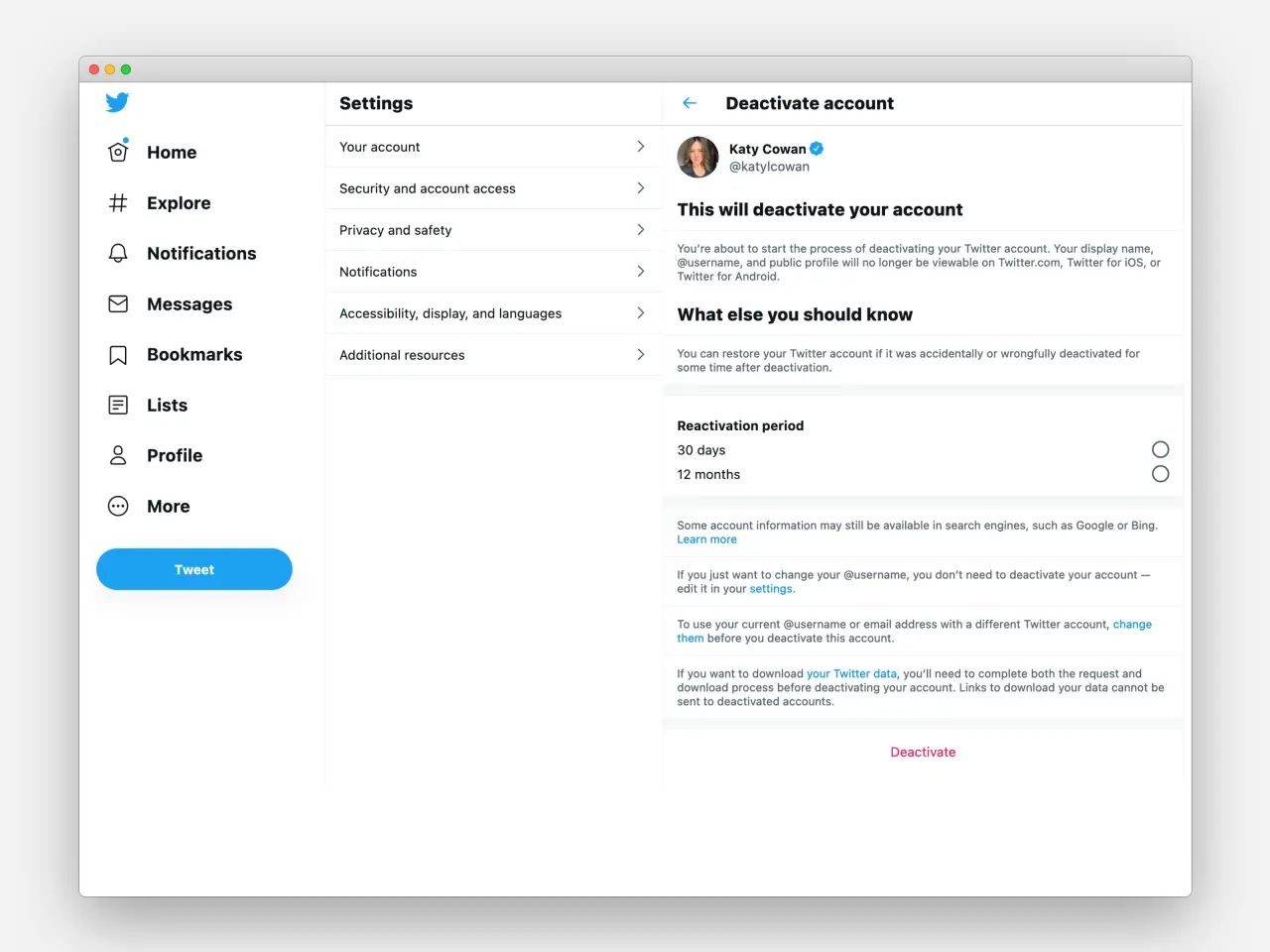 Home

Explore

Notifications

Messages

Bookmarks

Lists

Profile

More

Tweet

Settings

Your account

Security and account access

Privacy and safety

Notifications

Accessibility, display, and languages

Additional resources

Deactivate account

Katy Cowan
@katylcowan

This will deactivate your account

You're about to start the process of deactivating your Twitter account. Your display name, @username, and public profile will no longer be viewable on Twitter.com, Twitter for iOS, or Twitter for Android.

What else you should know

You can restore your Twitter account if it was accidentally or wrongfully deactivated for some time after deactivation.

Reactivation period

30 days

12 months

Some account information may still be available in search engines, such as Google or Bing. Learn more

If you just want to change your @username, you don't need to deactivate your account — edit it in your settings.

To use your current @username or email address with a different Twitter account, change them before you deactivate this account.

If you want to download your Twitter data, you'll need to complete both the request and download process before deactivating your account. Links to download your data cannot be sent to deactivated accounts.

Deactivate